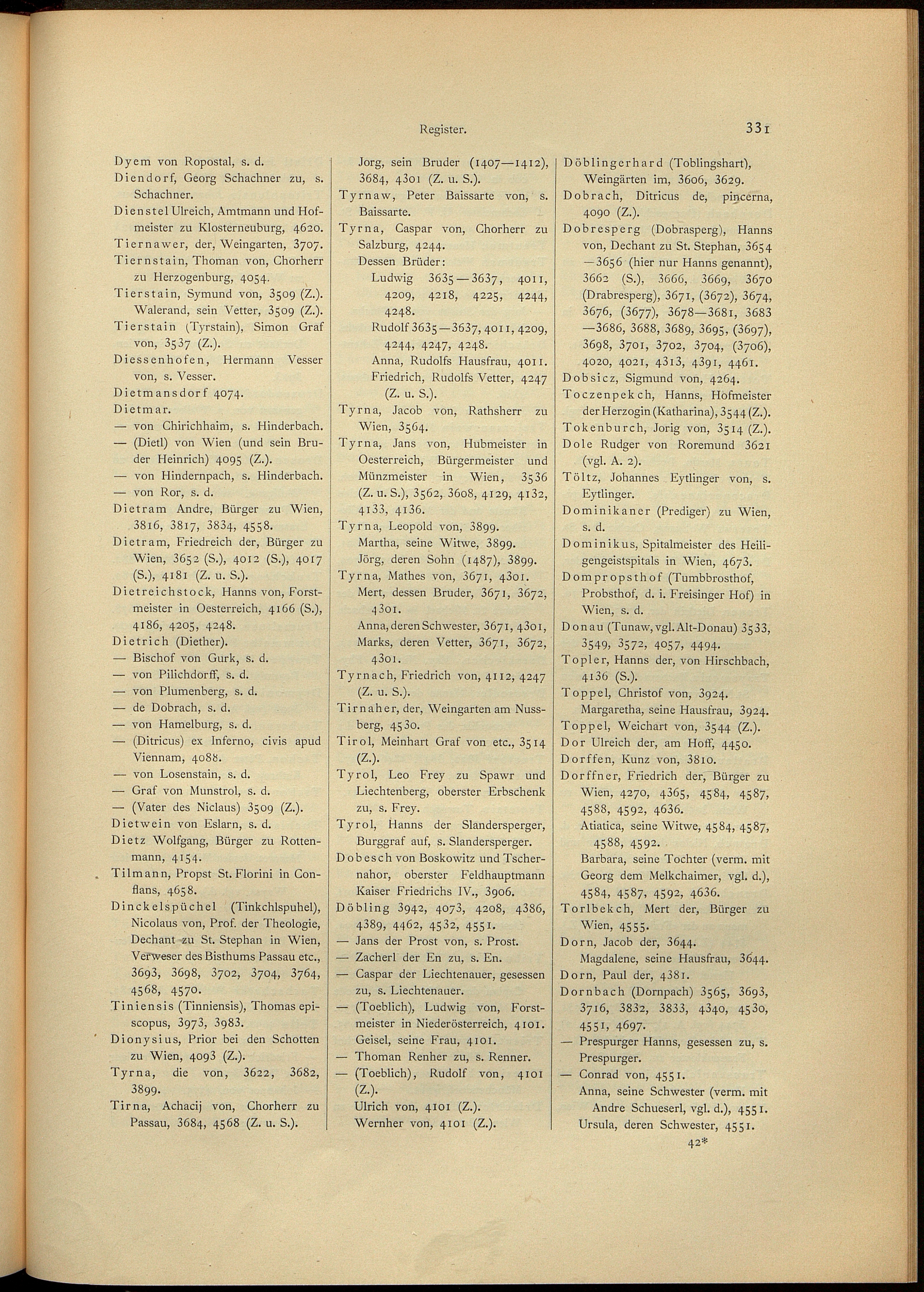 Register. 331

Dyem von Ropostal, s. d.
Diendorf, Georg Schachner zu, s. Schachner.
Dienstel Ulreich, Amtmann und Hofmeister zu Klosterneuburg, 4620.
Tiernawer, der, Weingarten, 3707.
Tiernstain, Thoman von, Chorherr zu Herzogenburg, 4054.
Tierstain, Symund von, 3509 (Z.).
Walerand, sein Vetter, 3509 (Z.).
Tierstain (Tyrstain), Simon Graf von, 3537 (Z.).
Diessenhofen, Hermann Vesser von, s. Vesser.
Dietmansdorf 4074.
Dietmar.
— von Chirichhaim, s. Hinderbach.
— (Dietl) von Wien (und sein Bruder Heinrich) 4095 (Z.).
— von Hindernpach, s. Hinderbach.
— von Ror, s. d.
Dietram Andre, Bürger zu Wien, 3816, 3817, 3834, 4558.
Dietram, Friedreich der, Bürger zu Wien, 3652 (S.), 4012 (S.), 4017 (S.), 4181 (Z. u. S.).
Dietreichstock, Hanns von, Forstmeister in Oesterreich, 4166 (S.), 4186, 4205, 4248.
Dietrich (Diether).
— Bischof von Gurk, s. d.
— von Pilichdorff, s. d.
— von Plumenberg, s. d.
— de Dobrach, s. d.
— von Hamelburg, s. d.
— (Ditricus) ex Inferno, civis apud Viennam, 4088.
— von Losenstain, s. d.
— Graf von Munstrol, s. d.
— (Vater des Niclaus) 3509 (Z.).
Dietwein von Eslarn, s. d.
Dietz Wolfgang, Bürger zu Rottenmann, 4154.
Tilmann, Propst St. Florini in Conflans, 4658.
Dinckelspüchel (Tinkchlspuhel), Nicolaus von, Prof. der Theologie, Dechant zu St. Stephan in Wien, Verweser des Bisthums Passau etc., 3693, 3698, 3702, 3704, 3764, 4568, 4570.
Tiniensis (Tinniensis), Thomas episcopus, 3973, 3983.
Dionysius, Prior bei den Schotten zu Wien, 4093 (Z.).
Tyrna, die von, 3622, 3682, 3899.
Tirna, Achacij von, Chorherr zu Passau, 3684, 4568 (Z. u. S.).

Jorg, sein Bruder (1407—1412), 3684, 4301 (Z. u. S.).
Tyrnaw, Peter Baissarte von, s. Baissarte.
Tyrna, Caspar von, Chorherr zu Salzburg, 4244.
Dessen Brüder:
Ludwig 3635—3637, 4011, 4209, 4218, 4225, 4244, 4248.
Rudolf 3635—3637, 4011, 4209, 4244, 4247, 4248.
Anna, Rudolfs Hausfrau, 4011.
Friedrich, Rudolfs Vetter, 4247 (Z. u. S.).
Tyrna, Jacob von, Rathsherr zu Wien, 3564.
Tyrna, Jans von, Hubmeister in Oesterreich, Bürgermeister und Münzmeister in Wien, 3536 (Z. u. S.), 3562, 3608, 4129, 4132, 4133, 4136.
Tyrna, Leopold von, 3899.
Martha, seine Witwe, 3899.
Jörg, deren Sohn (1487), 3899.
Tyrna, Mathes von, 3671, 4301.
Mert, dessen Bruder, 3671, 3672, 4301.
Anna, deren Schwester, 3671, 4301,
Marks, deren Vetter, 3671, 3672, 4301.
Tyrnach, Friedrich von, 4112, 4247 (Z. u. S.).
Tirnaher, der, Weingarten am Nussberg, 4530.
Tirol, Meinhart Graf von etc., 3514 (Z.).
Tyrol, Leo Frey zu Spawr und Liechtenberg, oberster Erbschenk zu, s. Frey.
Tyrol, Hanns der Slandersperger, Burggraf auf, s. Slandersperger.
Dobesch von Boskowitz und Tschernahor, oberster Feldhauptmann Kaiser Friedrichs IV., 3906.
Döbling 3942, 4073, 4208, 4386, 4389, 4462, 4532, 4551.
— Jans der Prost von, s. Prost.
— Zacherl der En zu, s. En.
— Caspar der Liechtenauer, gesessen zu, s. Liechtenauer.
— (Toeblich), Ludwig von, Forstmeister in Niederösterreich, 4101.
Geisel, seine Frau, 4101.
— Thoman Renher zu, s. Renner.
— (Toeblich), Rudolf von, 4101 (Z.).
Ulrich von, 4101 (Z.).
Wernher von, 4101 (Z.).

Döblingerhard (Toblingshart), Weingärten im, 3606, 3629.
Dobrach, Ditricus de, pincerna, 4090 (Z.).
Dobresperg (Dobrasperg), Hanns von, Dechant zu St. Stephan, 3654—3656 (hier nur Hanns genannt), 3662 (S.), 3666, 3669, 3670 (Drabresperg), 3671, (3672), 3674, 3676, (3677), 3678—3681, 3683—3686, 3688, 3689, 3695, (3697), 3698, 3701, 3702, 3704, (3706), 4020, 4021, 4313, 4391, 4461.
Dobsicz, Sigmund von, 4264.
Toczenpekch, Hanns, Hofmeister der Herzogin (Katharina), 3544 (Z.).
Tokenburch, Jorig von, 3514 (Z.).
Dole Rudger von Roremund 3621 (vgl. A. 2).
Töltz, Johannes Eytlinger von, s. Eytlinger.
Dominikaner (Prediger) zu Wien, s. d.
Dominikus, Spitalmeister des Heiligengeistspitals in Wien, 4673.
Dompropsthof (Tumbbrosthof, Probsthof, d. i. Freisinger Hof) in Wien, s. d.
Donau (Tunaw, vgl. Alt-Donau) 3533, 3549, 3572, 4057, 4494.
Topler, Hanns der, von Hirschbach, 4136 (S.).
Toppel, Christof von, 3924.
Margaretha, seine Hausfrau, 3924.
Toppel, Weichart von, 3544 (Z.).
Dor Ulreich der, am Hoff, 4450.
Dorffen, Kunz von, 3810.
Dorffner, Friedrich der, Bürger zu Wien, 4270, 4365, 4584, 4587, 4588, 4592, 4636.
Atiatica, seine Witwe, 4584, 4587, 4588, 4592.
Barbara, seine Tochter (verm. mit Georg dem Melkchaimer, vgl. d.), 4584, 4587, 4592, 4636.
Torlbekch, Mert der, Bürger zu Wien, 4555.
Dorn, Jacob der, 3644.
Magdalene, seine Hausfrau, 3644.
Dorn, Paul der, 4381.
Dornbach (Dornpach) 3565, 3693, 3716, 3832, 3833, 4340, 4530, 4551, 4697.
— Prespurger Hanns, gesessen zu, s. Prespurger.
— Conrad von, 4551.
Anna, seine Schwester (verm. mit Andre Schueserl, vgl. d.), 4551.
Ursula, deren Schwester, 4551.

42*